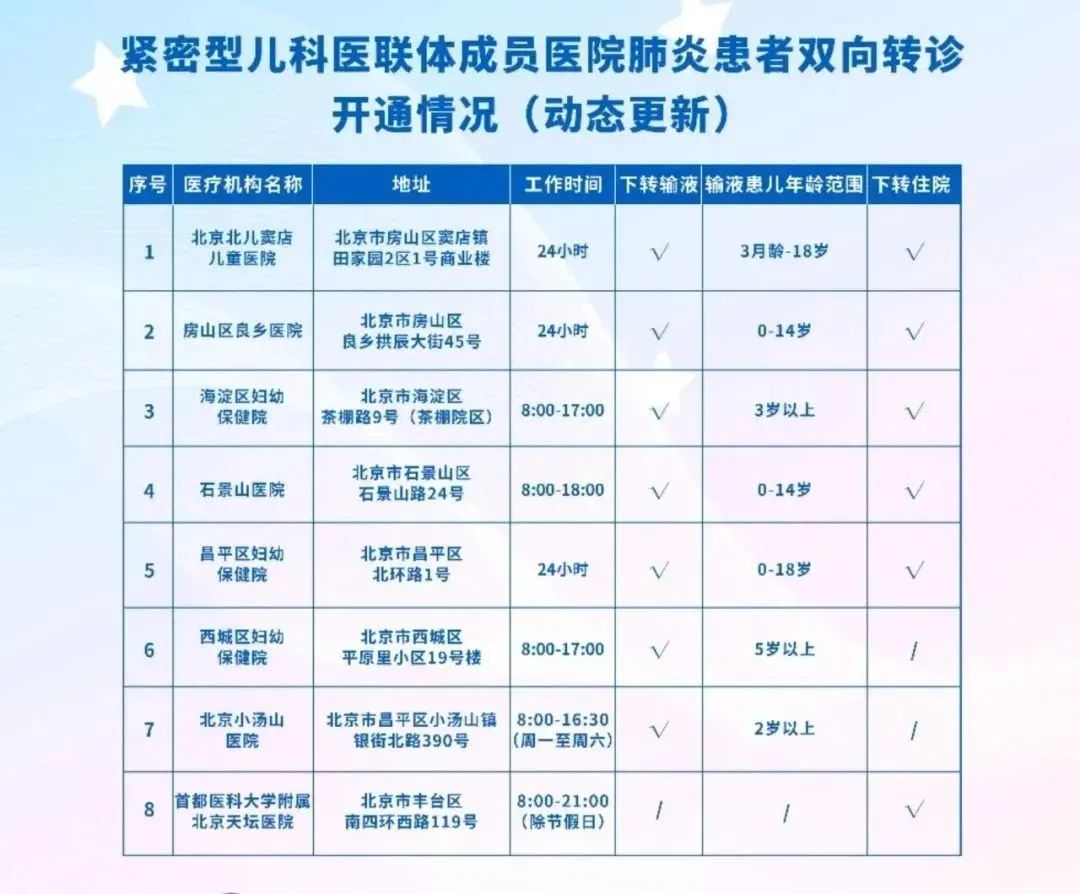 紧密型儿科医联体成员医院肺炎患者双向转诊开通情况（动态更新）

| 序号 | 医疗机构名称 | 地址 | 工作时间 | 下转输液 | 输液患儿年龄范围 | 下转住院 |
|---|---|---|---|---|---|---|
| 1 | 北京北儿窦店儿童医院 | 北京市房山区窦店镇田家园2区1号商业楼 | 24小时 | √ | 3月龄-18岁 | √ |
| 2 | 房山区良乡医院 | 北京市房山区良乡拱辰大街45号 | 24小时 | √ | 0-14岁 | √ |
| 3 | 海淀区妇幼保健院 | 北京市海淀区茶棚路9号（茶棚院区） | 8:00-17:00 | √ | 3岁以上 | √ |
| 4 | 石景山医院 | 北京市石景山区石景山路24号 | 8:00-18:00 | √ | 0-14岁 | √ |
| 5 | 昌平区妇幼保健院 | 北京市昌平区北环路1号 | 24小时 | √ | 0-18岁 | √ |
| 6 | 西城区妇幼保健院 | 北京市西城区平原里小区19号楼 | 8:00-17:00 | √ | 5岁以上 | / |
| 7 | 北京小汤山医院 | 北京市昌平区小汤山镇银街北路390号 | 8:00-16:30（周一至周六） | √ | 2岁以上 | / |
| 8 | 首都医科大学附属北京天坛医院 | 北京市丰台区南四环西路119号 | 8:00-21:00（除节假日） | / | / | √ |